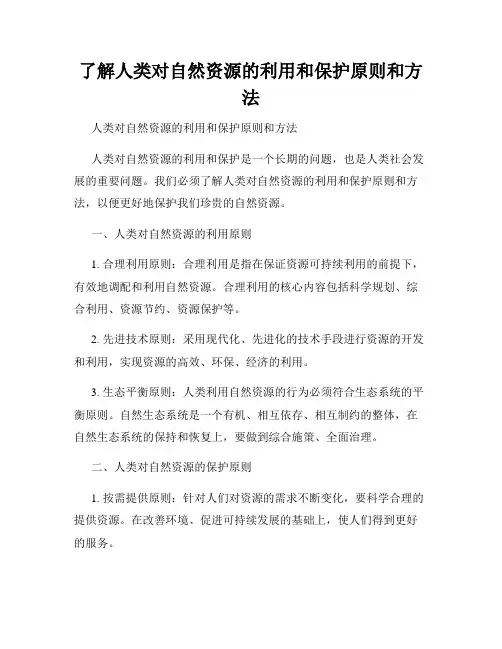 了解人类对自然资源的利用和保护原则和方法

人类对自然资源的利用和保护原则和方法

人类对自然资源的利用和保护是一个长期的问题，也是人类社会发展的重要问题。我们必须了解人类对自然资源的利用和保护原则和方法，以便更好地保护我们珍贵的自然资源。

一、人类对自然资源的利用原则

1. 合理利用原则：合理利用是指在保证资源可持续利用的前提下，有效地调配和利用自然资源。合理利用的核心内容包括科学规划、综合利用、资源节约、资源保护等。

2. 先进技术原则：采用现代化、先进化的技术手段进行资源的开发和利用，实现资源的高效、环保、经济的利用。

3. 生态平衡原则：人类利用自然资源的行为必须符合生态系统的平衡原则。自然生态系统是一个有机、相互依存、相互制约的整体，在自然生态系统的保持和恢复上，要做到综合施策、全面治理。

二、人类对自然资源的保护原则

1. 按需提供原则：针对人们对资源的需求不断变化，要科学合理的提供资源。在改善环境、促进可持续发展的基础上，使人们得到更好的服务。